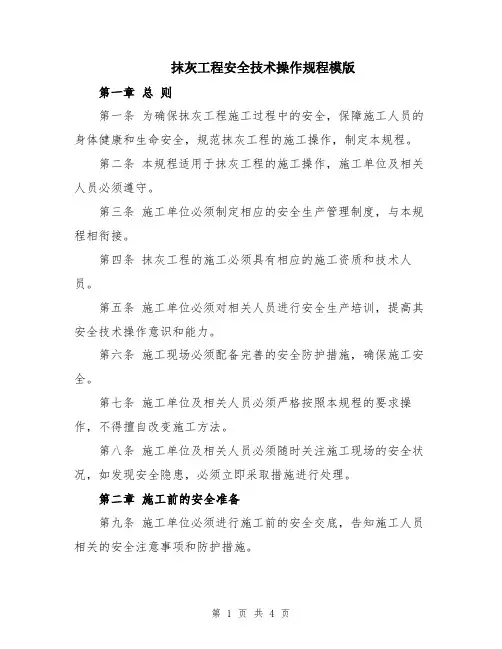 抹灰工程安全技术操作规程模版

第一章 总 则

第一条 为确保抹灰工程施工过程中的安全，保障施工人员的身体健康和生命安全，规范抹灰工程的施工操作，制定本规程。

第二条 本规程适用于抹灰工程的施工操作，施工单位及相关人员必须遵守。

第三条 施工单位必须制定相应的安全生产管理制度，与本规程相衔接。

第四条 抹灰工程的施工必须具有相应的施工资质和技术人员。

第五条 施工单位必须对相关人员进行安全生产培训，提高其安全技术操作意识和能力。

第六条 施工现场必须配备完善的安全防护措施，确保施工安全。

第七条 施工单位及相关人员必须严格按照本规程的要求操作，不得擅自改变施工方法。

第八条 施工单位及相关人员必须随时关注施工现场的安全状况，如发现安全隐患，必须立即采取措施进行处理。

第二章 施工前的安全准备

第九条 施工单位必须进行施工前的安全交底，告知施工人员相关的安全注意事项和防护措施。

第 1 页 共 4 页